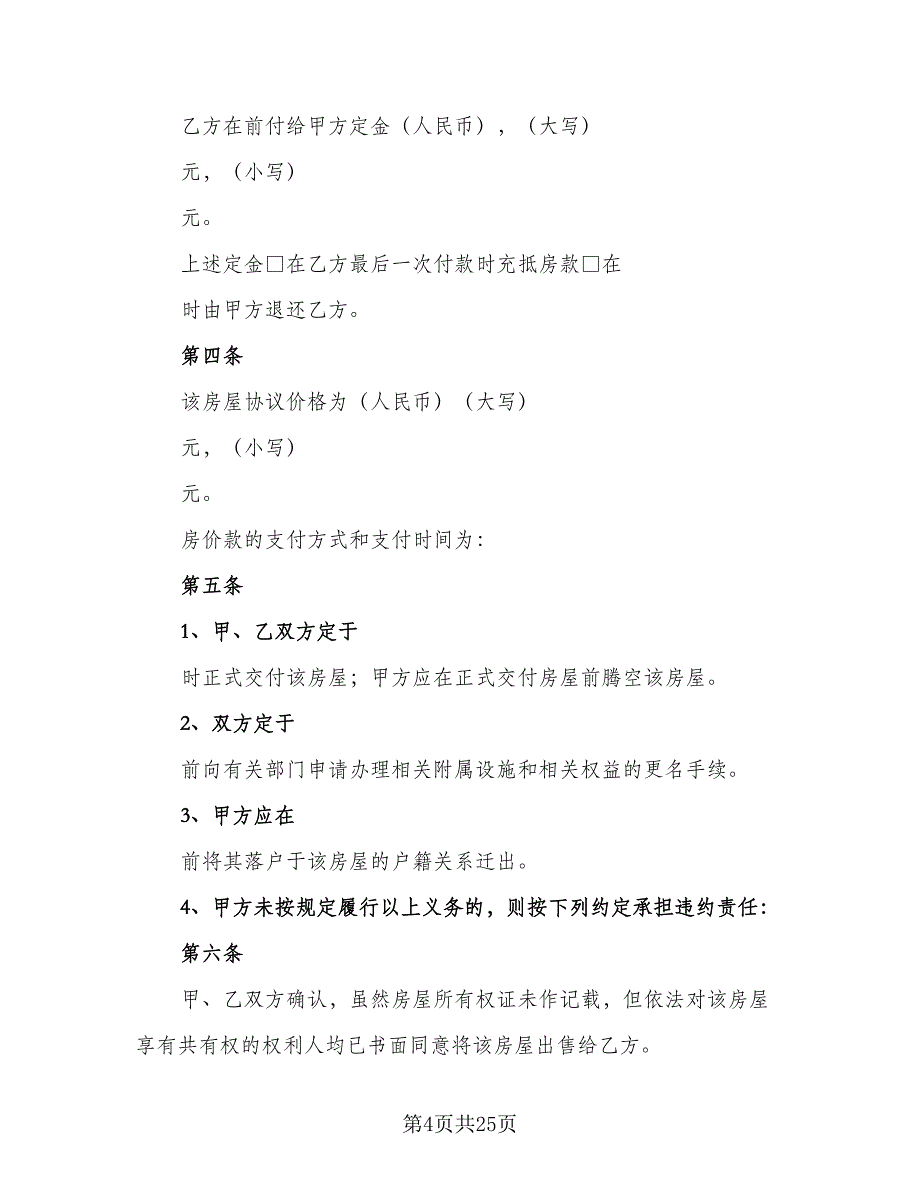 乙方在前付给甲方定金（人民币），（大写）

元，（小写）

元。

上述定金□在乙方最后一次付款时充抵房款□在

时由甲方退还乙方。

第四条

该房屋协议价格为（人民币）（大写）

元，（小写）

元。

房价款的支付方式和支付时间为：

第五条

1、甲、乙双方定于

时正式交付该房屋；甲方应在正式交付房屋前腾空该房屋。

2、双方定于

前向有关部门申请办理相关附属设施和相关权益的更名手续。

3、甲方应在

前将其落户于该房屋的户籍关系迁出。

4、甲方未按规定履行以上义务的，则按下列约定承担违约责任：

第六条

甲、乙双方确认，虽然房屋所有权证未作记载，但依法对该房屋享有共有权的权利人均已书面同意将该房屋出售给乙方。

第4页共25页